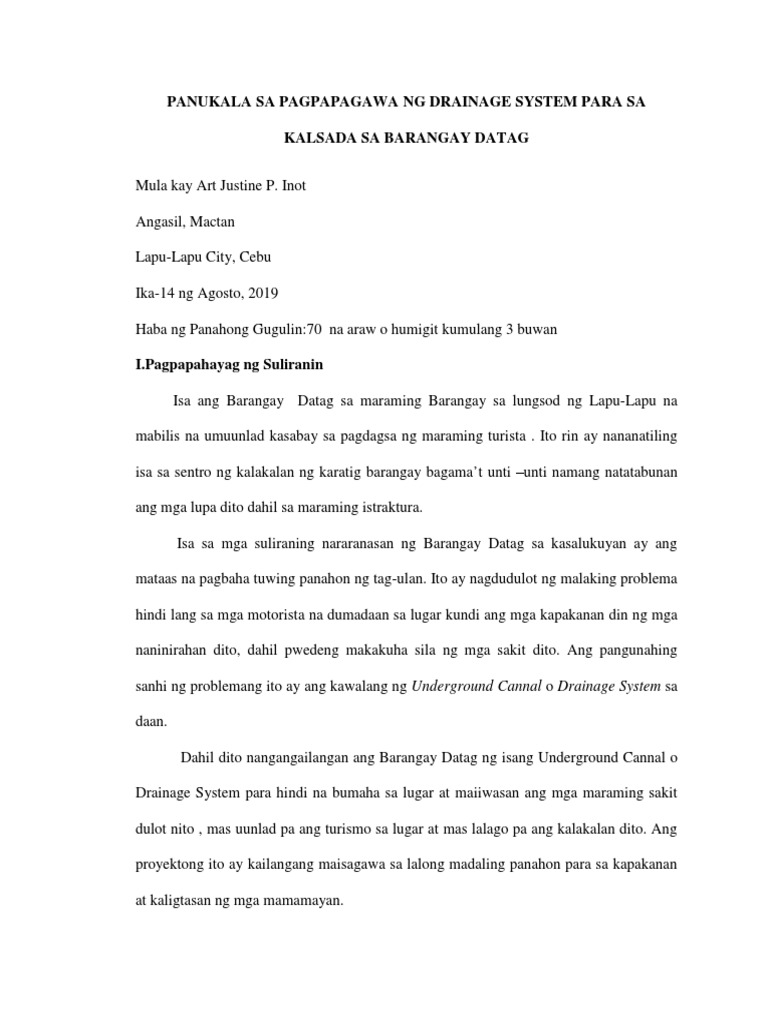 PANUKALA SA PAGPAPAGAWA NG DRAINAGE SYSTEM PARA SA KALSADA SA BARANGAY DATAG

Mula kay Art Justine P. Inot

Angasil, Mactan

Lapu-Lapu City, Cebu

Ika-14 ng Agosto, 2019

Haba ng Panahong Gugulin:70 na araw o humigit kumulang 3 buwan

I.Pagpapahayag ng Suliranin

Isa ang Barangay Datag sa maraming Barangay sa lungsod ng Lapu-Lapu na mabilis na umuunlad kasabay sa pagdagsa ng maraming turista . Ito rin ay nananatiling isa sa sentro ng kalakalan ng karatig barangay bagama't unti –unti namang natatabunan ang mga lupa dito dahil sa maraming istraktura.

Isa sa mga suliraning nararanasan ng Barangay Datag sa kasalukuyan ay ang mataas na pagbaha tuwing panahon ng tag-ulan. Ito ay nagdudulot ng malaking problema hindi lang sa mga motorista na dumadaan sa lugar kundi ang mga kapakanan din ng mga naninirahan dito, dahil pwedeng makakuha sila ng mga sakit dito. Ang pangunahing sanhi ng problemang ito ay ang kawalang ng Underground Cannal o Drainage System sa daan.

Dahil dito nangangailangan ang Barangay Datag ng isang Underground Cannal o Drainage System para hindi na bumaha sa lugar at maiiwasan ang mga maraming sakit dulot nito , mas uunlad pa ang turismo sa lugar at mas lalago pa ang kalakalan dito. Ang proyektong ito ay kailangang maisagawa sa lalong madaling panahon para sa kapakanan at kaligtasan ng mga mamamayan.